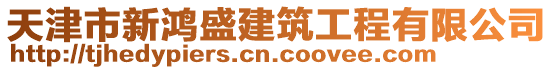 天津市新鸿盛建筑工程有限公司
http://tjhedypiers.cn.coovee.com